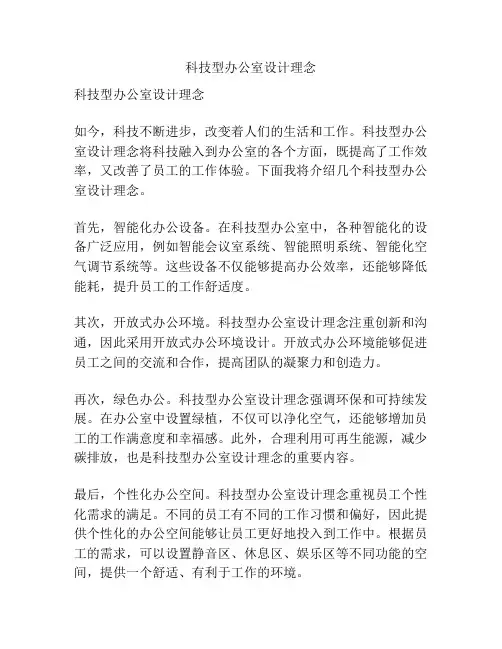 科技型办公室设计理念

科技型办公室设计理念

如今，科技不断进步，改变着人们的生活和工作。科技型办公室设计理念将科技融入到办公室的各个方面，既提高了工作效率，又改善了员工的工作体验。下面我将介绍几个科技型办公室设计理念。

首先，智能化办公设备。在科技型办公室中，各种智能化的设备广泛应用，例如智能会议室系统、智能照明系统、智能化空气调节系统等。这些设备不仅能够提高办公效率，还能够降低能耗，提升员工的工作舒适度。

其次，开放式办公环境。科技型办公室设计理念注重创新和沟通，因此采用开放式办公环境设计。开放式办公环境能够促进员工之间的交流和合作，提高团队的凝聚力和创造力。

再次，绿色办公。科技型办公室设计理念强调环保和可持续发展。在办公室中设置绿植，不仅可以净化空气，还能够增加员工的工作满意度和幸福感。此外，合理利用可再生能源，减少碳排放，也是科技型办公室设计理念的重要内容。

最后，个性化办公空间。科技型办公室设计理念重视员工个性化需求的满足。不同的员工有不同的工作习惯和偏好，因此提供个性化的办公空间能够让员工更好地投入到工作中。根据员工的需求，可以设置静音区、休息区、娱乐区等不同功能的空间，提供一个舒适、有利于工作的环境。